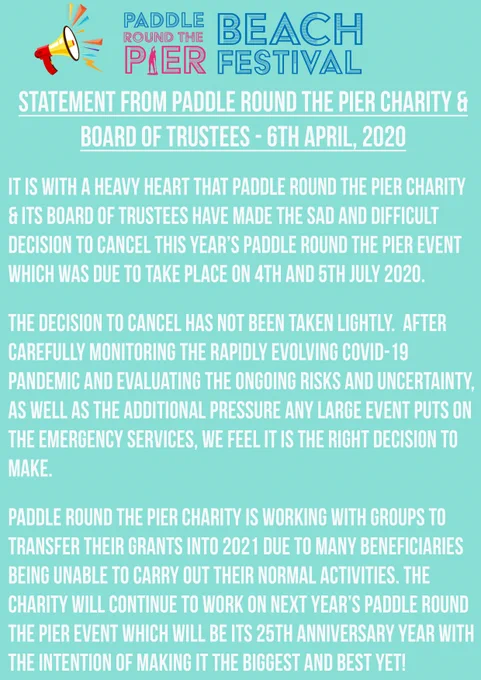 PADDLE ROUND THE PIER BEACH FESTIVAL

STATEMENT FROM PADDLE ROUND THE PIER CHARITY & BOARD OF TRUSTEES - 6TH APRIL, 2020

IT IS WITH A HEAVY HEART THAT PADDLE ROUND THE PIER CHARITY & ITS BOARD OF TRUSTEES HAVE MADE THE SAD AND DIFFICULT DECISION TO CANCEL THIS YEAR'S PADDLE ROUND THE PIER EVENT WHICH WAS DUE TO TAKE PLACE ON 4TH AND 5TH JULY 2020.

THE DECISION TO CANCEL HAS NOT BEEN TAKEN LIGHTLY. AFTER CAREFULLY MONITORING THE RAPIDLY EVOLVING COVID-19 PANDEMIC AND EVALUATING THE ONGOING RISKS AND UNCERTAINTY, AS WELL AS THE ADDITIONAL PRESSURE ANY LARGE EVENT PUTS ON THE EMERGENCY SERVICES, WE FEEL IT IS THE RIGHT DECISION TO MAKE.

PADDLE ROUND THE PIER CHARITY IS WORKING WITH GROUPS TO TRANSFER THEIR GRANTS INTO 2021 DUE TO MANY BENEFICIARIES BEING UNABLE TO CARRY OUT THEIR NORMAL ACTIVITIES. THE CHARITY WILL CONTINUE TO WORK ON NEXT YEAR'S PADDLE ROUND THE PIER EVENT WHICH WILL BE ITS 25TH ANNIVERSARY YEAR WITH THE INTENTION OF MAKING IT THE BIGGEST AND BEST YET!